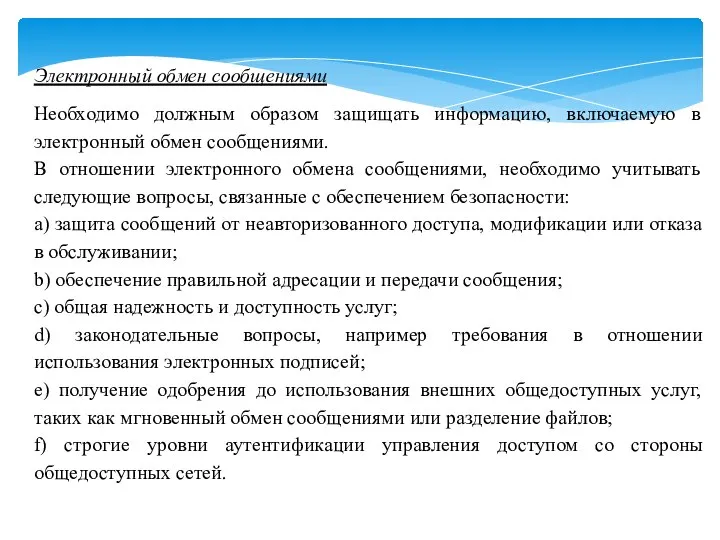 Электронный обмен сообщениями

Необходимо должным образом защищать информацию, включаемую в электронный обмен сообщениями.

В отношении электронного обмена сообщениями, необходимо учитывать следующие вопросы, связанные с обеспечением безопасности:

a) защита сообщений от неавторизованного доступа, модификации или отказа в обслуживании;

b) обеспечение правильной адресации и передачи сообщения;

c) общая надежность и доступность услуг;

d) законодательные вопросы, например требования в отношении использования электронных подписей;

e) получение одобрения до использования внешних общедоступных услуг, таких как мгновенный обмен сообщениями или разделение файлов;

f) строгие уровни аутентификации управления доступом со стороны общедоступных сетей.